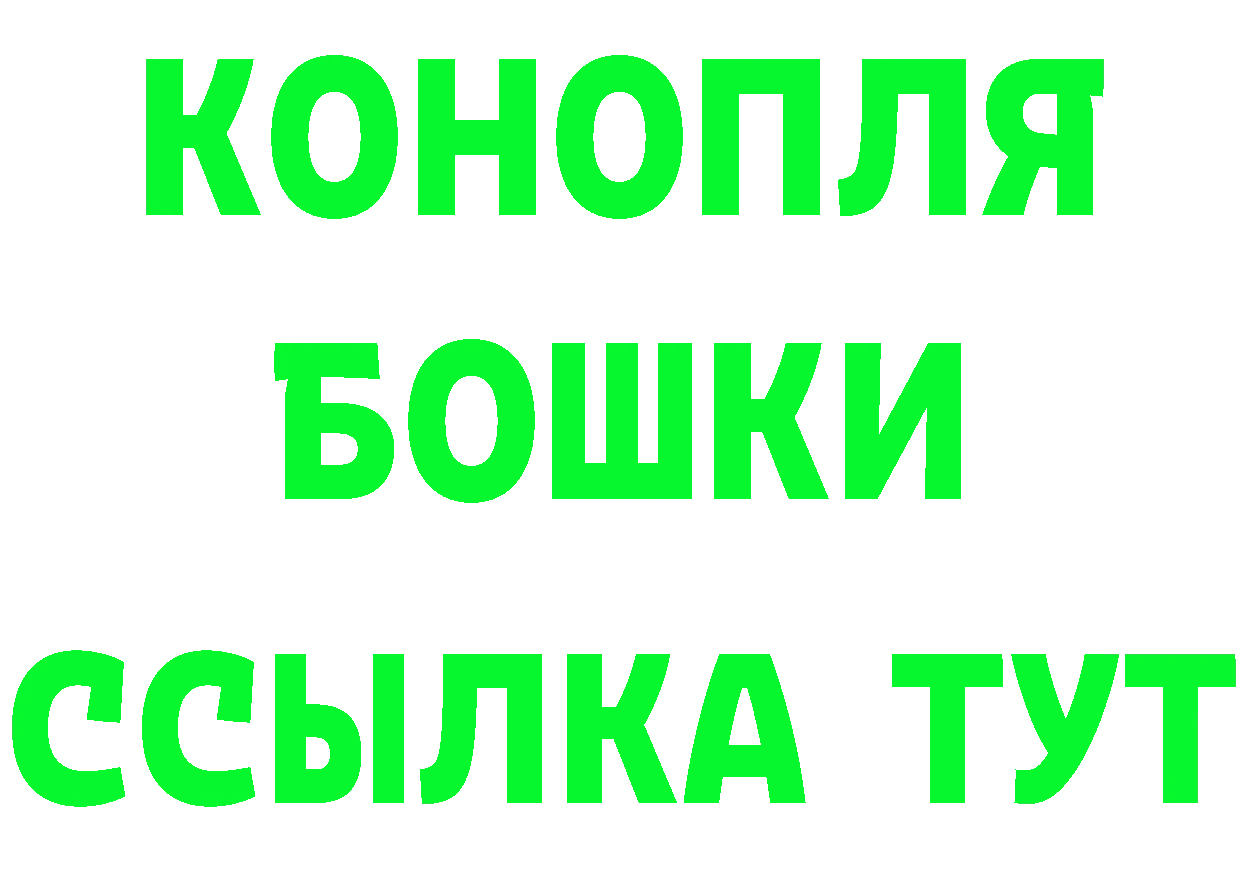 КОНОПЛЯ
БОШКИ
ССЫЛКА ТУТ